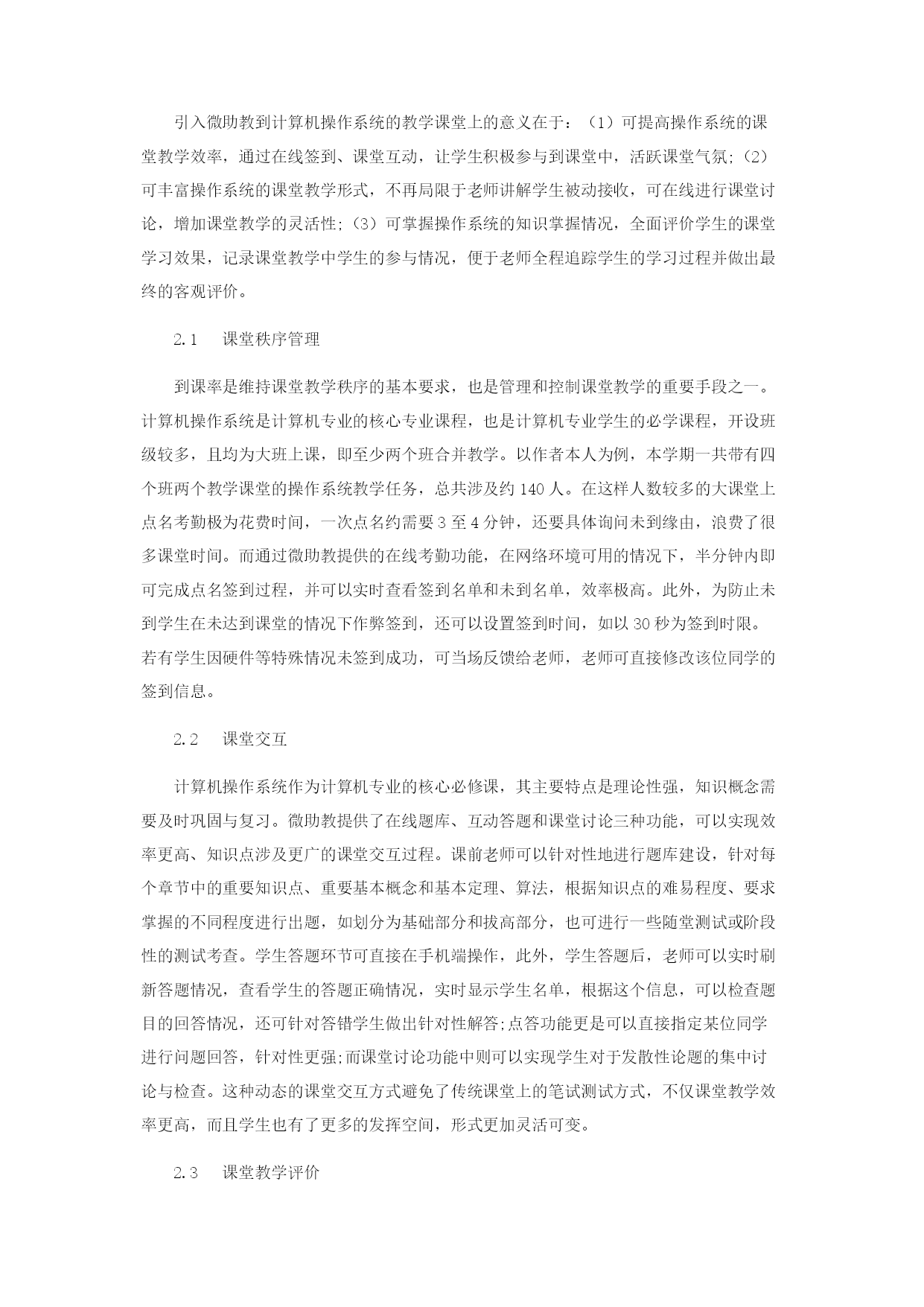 引入微助教到计算机操作系统的教学课堂上的意义在于：（1）可提高操作系统的课堂教学效率，通过在线签到、课堂互动，让学生积极参与到课堂中，活跃课堂气氛;（2）可丰富操作系统的课堂教学形式，不再局限于老师讲解学生被动接收，可在线进行课堂讨论，增加课堂教学的灵活性;（3）可掌握操作系统的知识掌握情况，全面评价学生的课堂学习效果，记录课堂教学中学生的参与情况，便于老师全程追踪学生的学习过程并做出最终的客观评价。

2.1　课堂秩序管理

到课率是维持课堂教学秩序的基本要求，也是管理和控制课堂教学的重要手段之一。计算机操作系统是计算机专业的核心专业课程，也是计算机专业学生的必学课程，开设班级较多，且均为大班上课，即至少两个班合并教学。以作者本人为例，本学期一共带有四个班两个教学课堂的操作系统教学任务，总共涉及约 140 人。在这样人数较多的大课堂上点名考勤极为花费时间，一次点名约需要 3 至 4 分钟，还要具体询问未到缘由，浪费了很多课堂时间。而通过微助教提供的在线考勤功能，在网络环境可用的情况下，半分钟内即可完成点名签到过程，并可以实时查看签到名单和未到名单，效率极高。此外，为防止未到学生在未达到课堂的情况下作弊签到，还可以设置签到时间，如以 30 秒为签到时限。若有学生因硬件等特殊情况未签到成功，可当场反馈给老师，老师可直接修改该位同学的签到信息。

2.2　课堂交互

计算机操作系统作为计算机专业的核心必修课，其主要特点是理论性强，知识概念需要及时巩固与复习。微助教提供了在线题库、互动答题和课堂讨论三种功能，可以实现效率更高、知识点涉及更广的课堂交互过程。课前老师可以针对性地进行题库建设，针对每个章节中的重要知识点、重要基本概念和基本定理、算法，根据知识点的难易程度、要求掌握的不同程度进行出题，如划分为基础部分和拔高部分，也可进行一些随堂测试或阶段性的测试考查。学生答题环节可直接在手机端操作，此外，学生答题后，老师可以实时刷新答题情况，查看学生的答题正确情况，实时显示学生名单，根据这个信息，可以检查题目的回答情况，还可针对答错学生做出针对性解答;点答功能更是可以直接指定某位同学进行问题回答，针对性更强;而课堂讨论功能中则可以实现学生对于发散性论题的集中讨论与检查。这种动态的课堂交互方式避免了传统课堂上的笔试测试方式，不仅课堂教学效率更高，而且学生也有了更多的发挥空间，形式更加灵活可变。

2.3　课堂教学评价